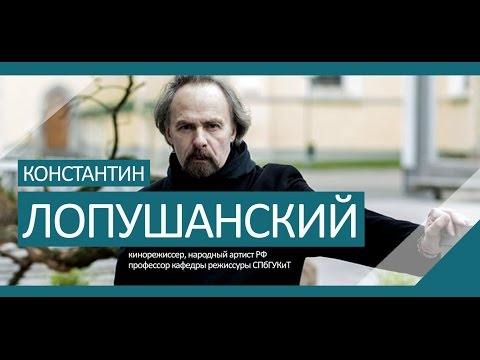 КОНСТАНТИН
ЛОПУШАНСКИЙ

кинорежиссер, народный артист РФ
профессор кафедры режиссуры СПбГУКиТ